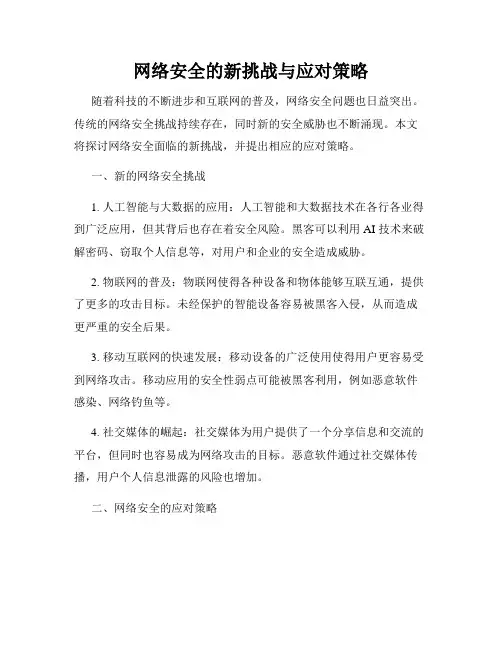 网络安全的新挑战与应对策略

随着科技的不断进步和互联网的普及，网络安全问题也日益突出。传统的网络安全挑战持续存在，同时新的安全威胁也不断涌现。本文将探讨网络安全面临的新挑战，并提出相应的应对策略。

一、新的网络安全挑战

1. 人工智能与大数据的应用：人工智能和大数据技术在各行各业得到广泛应用，但其背后也存在着安全风险。黑客可以利用 AI 技术来破解密码、窃取个人信息等，对用户和企业的安全造成威胁。

2. 物联网的普及：物联网使得各种设备和物体能够互联互通，提供了更多的攻击目标。未经保护的智能设备容易被黑客入侵，从而造成更严重的安全后果。

3. 移动互联网的快速发展：移动设备的广泛使用使得用户更容易受到网络攻击。移动应用的安全性弱点可能被黑客利用，例如恶意软件感染、网络钓鱼等。

4. 社交媒体的崛起：社交媒体为用户提供了一个分享信息和交流的平台，但同时也容易成为网络攻击的目标。恶意软件通过社交媒体传播，用户个人信息泄露的风险也增加。

二、网络安全的应对策略